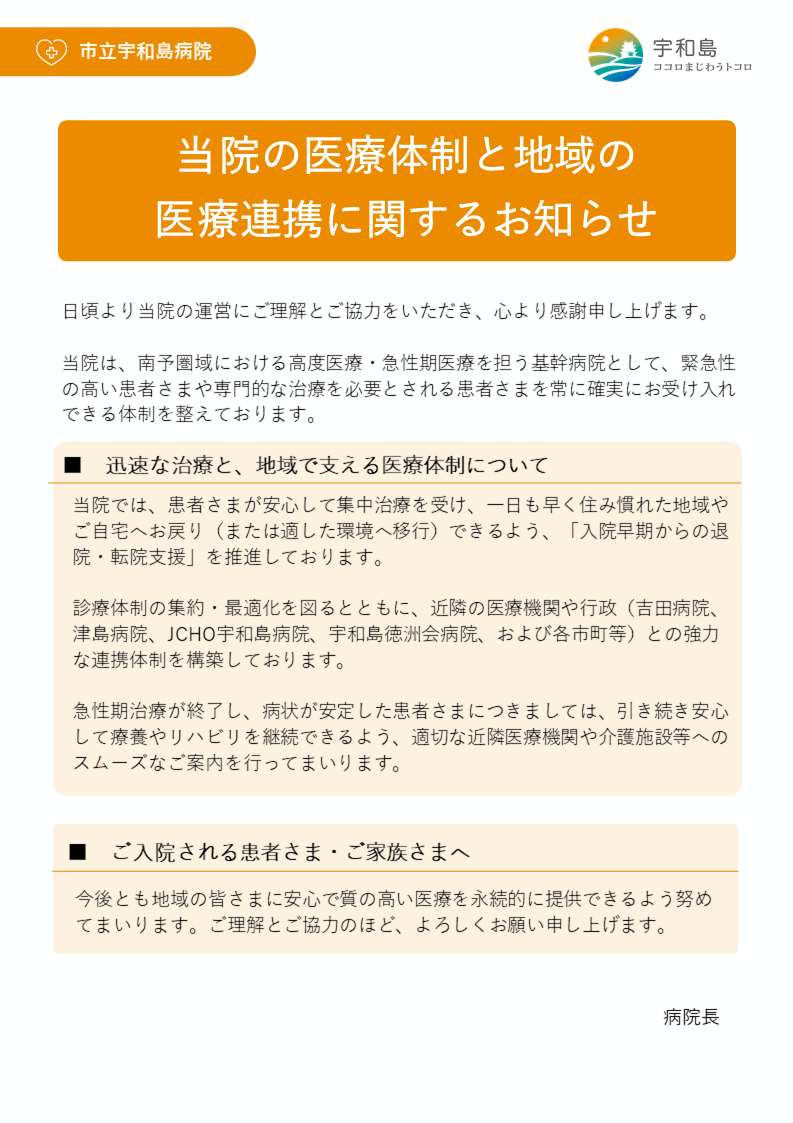 市立宇和島病院

宇和島
ココロまじわうトコロ

当院の医療体制と地域の
医療連携に関するお知らせ

日頃より当院の運営にご理解とご協力をいただき、心より感謝申し上げます。

当院は、南予圏域における高度医療・急性期医療を担う基幹病院として、緊急性の高い患者さまや専門的な治療を必要とされる患者さまを常に確実にお受け入れできる体制を整えております。

■ 迅速な治療と、地域で支える医療体制について

当院では、患者さまが安心して集中治療を受け、一日も早く住み慣れた地域やご自宅へお戻り（または適した環境へ移行）できるよう、「入院早期からの退院・転院支援」を推進しております。

診療体制の集約・最適化を図るとともに、近隣の医療機関や行政（吉田病院、津島病院、JCHO宇和島病院、宇和島徳洲会病院、および各市町等）との強力な連携体制を構築しております。

急性期治療が終了し、病状が安定した患者さまにつきましては、引き続き安心して療養やリハビリを継続できるよう、適切な近隣医療機関や介護施設等へのスムーズなご案内を行ってまいります。

■ ご入院される患者さま・ご家族さまへ

今後とも地域の皆さまに安心で質の高い医療を永続的に提供できるよう努めてまいります。ご理解とご協力のほど、よろしくお願い申し上げます。

病院長